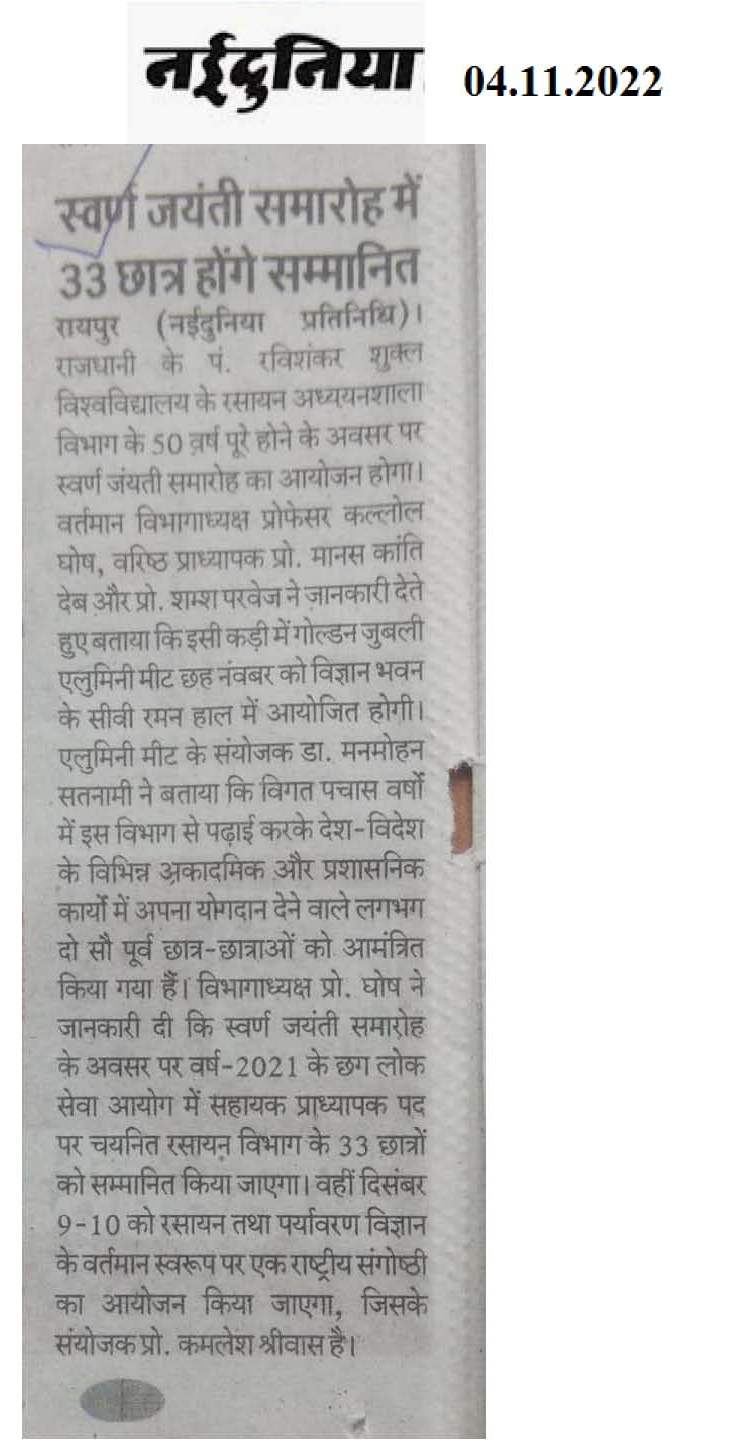 नईदुनिया 04.11.2022

स्वर्ण जयंती समारोह में 33 छात्र होंगे सम्मानित

रायपुर (नईदुनिया प्रतिनिधि)। राजधानी के पं. रविशंकर शुक्ल विश्वविद्यालय के रसायन अध्ययनशाला विभाग के 50 वर्ष पूरे होने के अवसर पर स्वर्ण जंयती समारोह का आयोजन होगा। वर्तमान विभागाध्यक्ष प्रोफेसर कल्लोल घोष, वरिष्ठ प्राध्यापक प्रो. मानस कांति देब और प्रो. शम्श परवेज ने जानकारी देते हुए बताया कि इसी कड़ी में गोल्डन जुबली एलुमिनी मीट छह नंवबर को विज्ञान भवन के सीवी रमन हाल में आयोजित होगी। एलुमिनी मीट के संयोजक डा. मनमोहन सतनामी ने बताया कि विगत पचास वर्षो में इस विभाग से पढ़ाई करके देश-विदेश के विभिन्न अकादमिक और प्रशासनिक कार्यो में अपना योगदान देने वाले लगभग दो सौ पूर्व छात्र-छात्राओं को आमंत्रित किया गया हैं। विभागाध्यक्ष प्रो. घोष ने जानकारी दी कि स्वर्ण जयंती समारोह के अवसर पर वर्ष-2021 के छग लोक सेवा आयोग में सहायक प्राध्यापक पद पर चयनित रसायन विभाग के 33 छात्रों को सम्मानित किया जाएगा। वहीं दिसंबर 9-10 को रसायन तथा पर्यावरण विज्ञान के वर्तमान स्वरूप पर एक राष्ट्रीय संगोष्ठी का आयोजन किया जाएगा, जिसके संयोजक प्रो. कमलेश श्रीवास है।